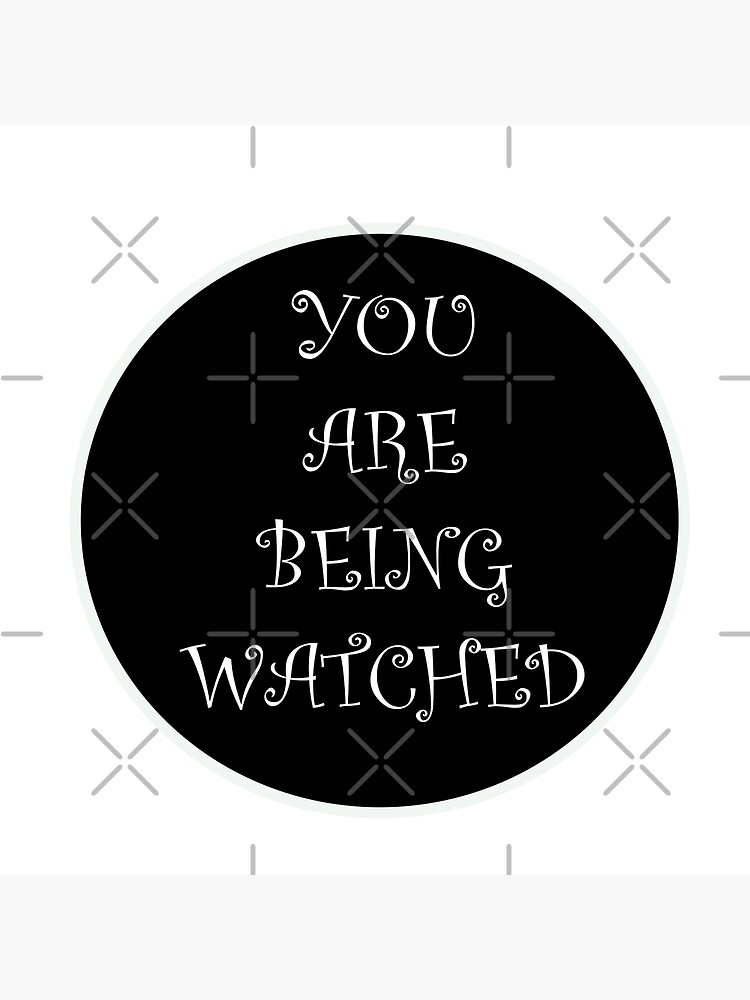 YOU
ARE
BEING
WATCHED